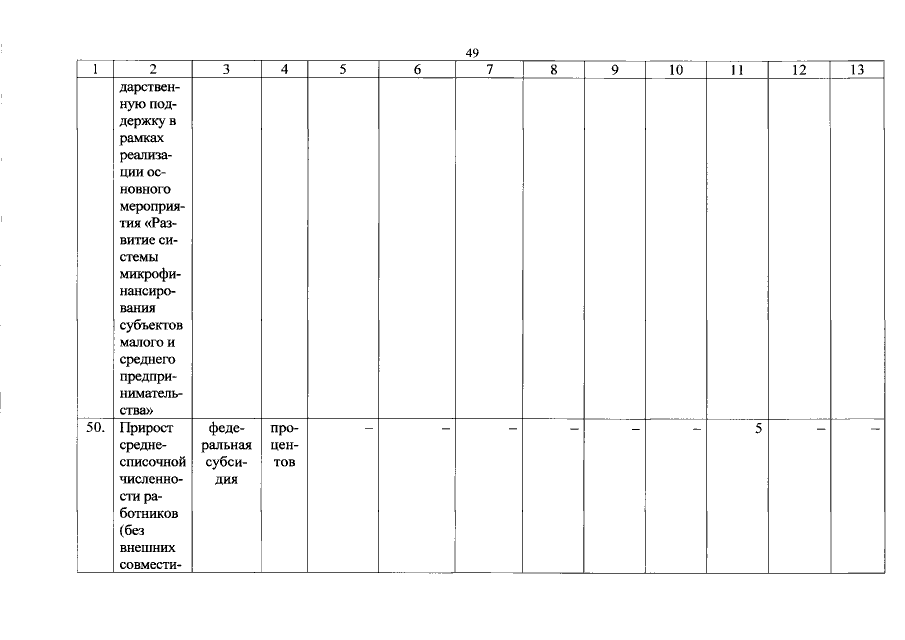 49

| 1 | 2 | 3 | 4 | 5 | 6 | 7 | 8 | 9 | 10 | 11 | 12 | 13 |
|---|---|---|---|---|---|---|---|---|---|---|---|---|
| | дарственную поддержку в рамках реализации основного мероприятия «Развитие системы микрофинансирования субъектов малого и среднего предпринимательства» | | | | | | | | | | | |
| 50. | Прирост среднесписочной численности работников (без внешних совмести- | федеральная субсидия | процентов | – | – | – | – | – | – | 5 | – | – |